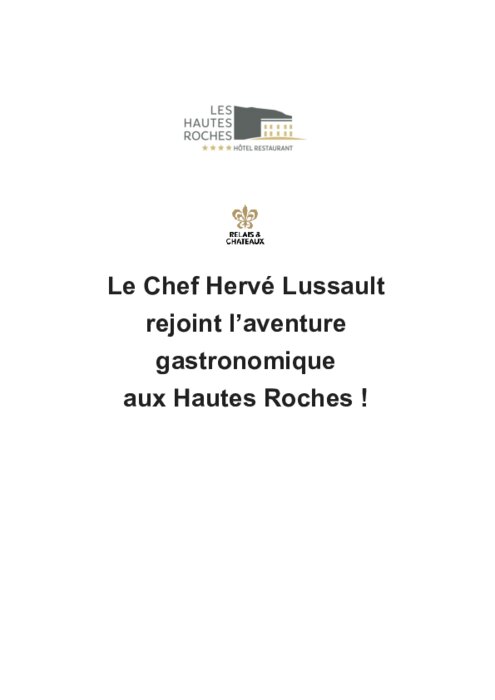 LES
HAUTES
ROCHES
★★★★ HÔTEL RESTAURANT

RELAIS & CHATEAUX

Le Chef Hervé Lussault rejoint l'aventure gastronomique aux Hautes Roches !